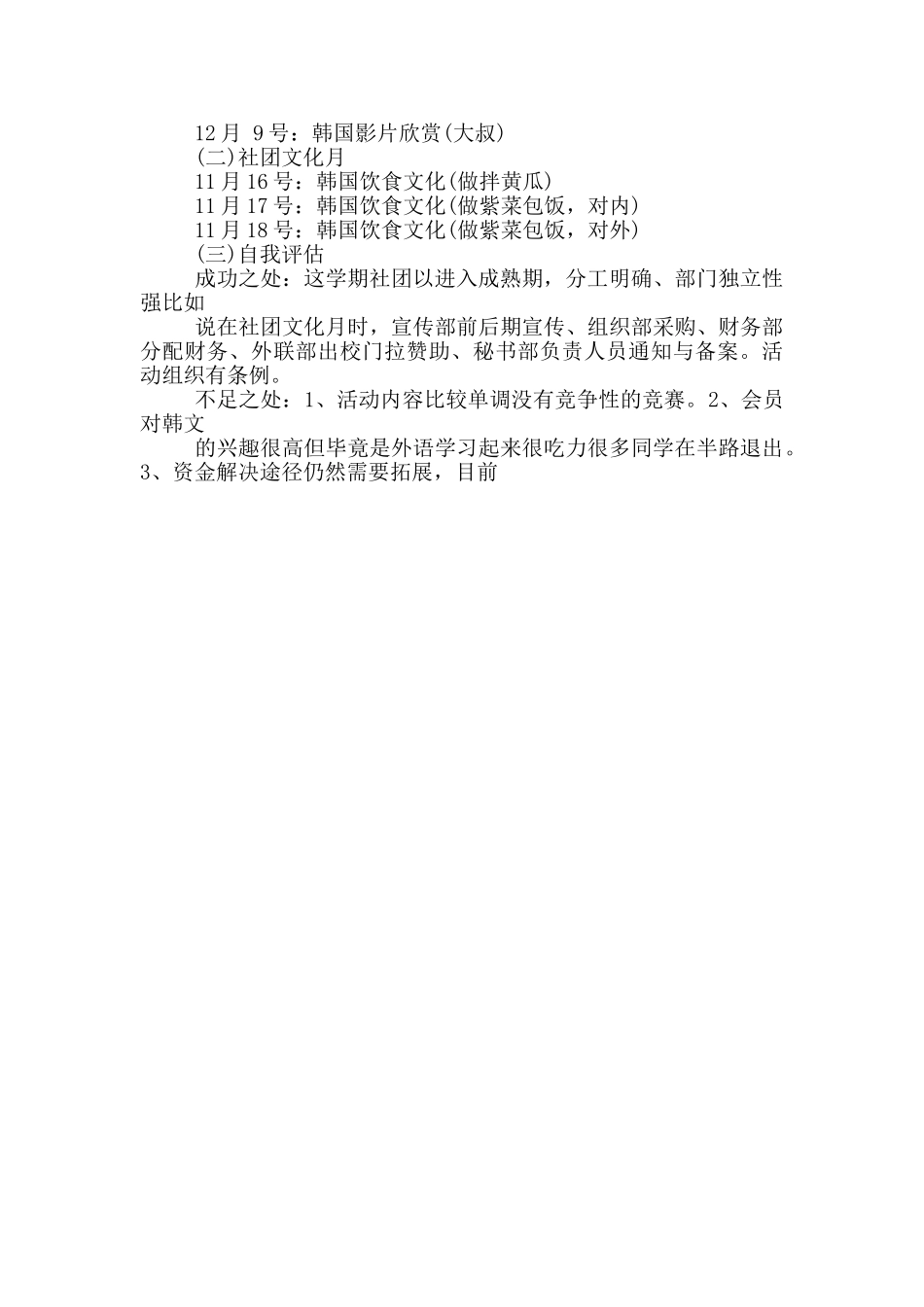 12月 9号：韩国影片欣赏(大叔)

(二)社团文化月

11月16号：韩国饮食文化(做拌黄瓜)

11月17号：韩国饮食文化(做紫菜包饭，对内)

11月18号：韩国饮食文化(做紫菜包饭，对外)

(三)自我评估

成功之处：这学期社团以进入成熟期，分工明确、部门独立性强比如

说在社团文化月时，宣传部前后期宣传、组织部采购、财务部分配财务、外联部出校门拉赞助、秘书部负责人员通知与备案。活动组织有条例。

不足之处：1、活动内容比较单调没有竞争性的竞赛。2、会员对韩文

的兴趣很高但毕竟是外语学习起来很吃力很多同学在半路退出。3、资金解决途径仍然需要拓展，目前